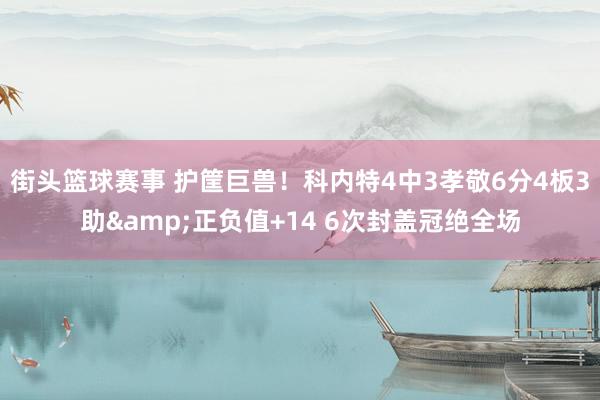 街头篮球赛事 护筐巨兽！科内特4中3孝敬6分4板3助&amp;正负值+14 6次封盖冠绝全场